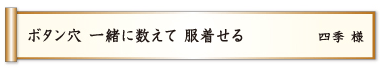 ボタン穴 一緒に数えて 服着せる

四季 様